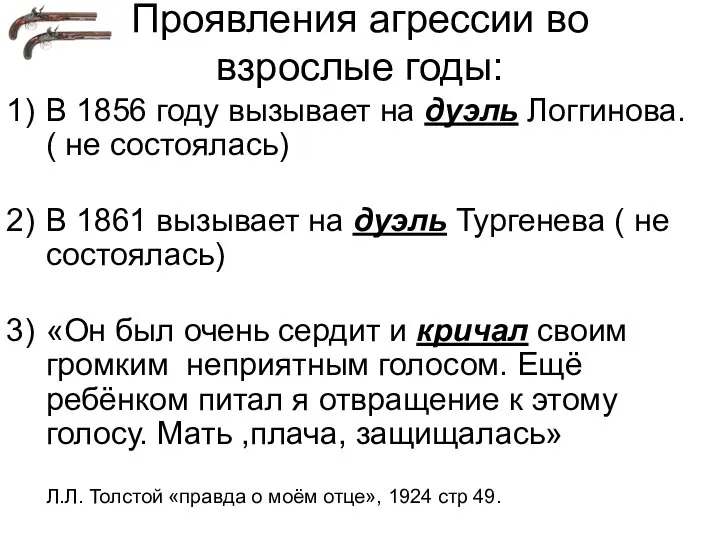 Проявления агрессии во взрослые годы:

1) В 1856 году вызывает на дуэль Логгинова. ( не состоялась)

2) В 1861 вызывает на дуэль Тургенева ( не состоялась)

3) «Он был очень сердит и кричал своим громким неприятным голосом. Ещё ребёнком питал я отвращение к этому голосу. Мать ,плача, защищалась»

Л.Л. Толстой «правда о моём отце», 1924 стр 49.